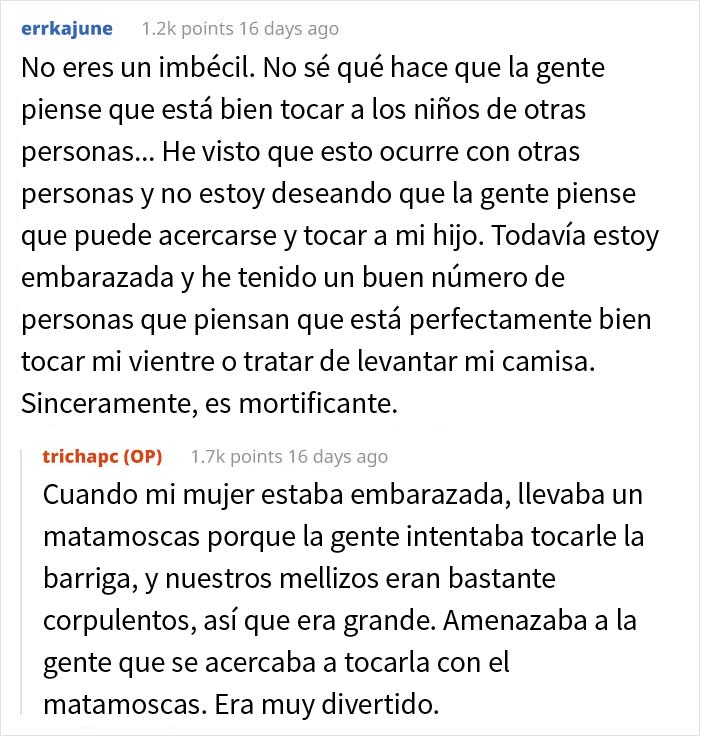 errkajune 1.2k points 16 days ago

No eres un imbécil. No sé qué hace que la gente piense que está bien tocar a los niños de otras personas... He visto que esto ocurre con otras personas y no estoy deseando que la gente piense que puede acercarse y tocar a mi hijo. Todavía estoy embarazada y he tenido un buen número de personas que piensan que está perfectamente bien tocar mi vientre o tratar de levantar mi camisa. Sinceramente, es mortificante.

trichapc (OP) 1.7k points 16 days ago

Cuando mi mujer estaba embarazada, llevaba un matamoscas porque la gente intentaba tocarle la barriga, y nuestros mellizos eran bastante corpulentos, así que era grande. Amenazaba a la gente que se acercaba a tocarla con el matamoscas. Era muy divertido.